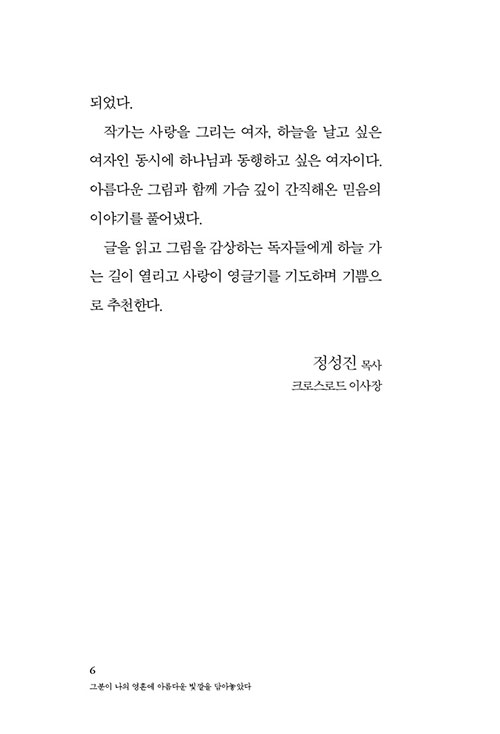 되었다.

작가는 사랑을 그리는 여자, 하늘을 날고 싶은 여자인 동시에 하나님과 동행하고 싶은 여자이다. 아름다운 그림과 함께 가슴 깊이 간직해온 믿음의 이야기를 풀어냈다.

글을 읽고 그림을 감상하는 독자들에게 하늘 가는 길이 열리고 사랑이 영글기를 기도하며 기쁨으로 추천한다.

정성진 목사
크로스로드 이사장

6
그분이 나의 영혼에 아름다운 빛깔을 담아놓았다